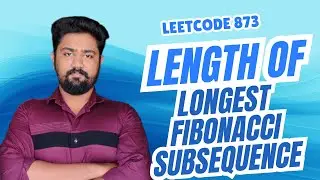 LEETCODE 873

LENGTH OF LONGEST FIBONACCI SUBSEQUENCE